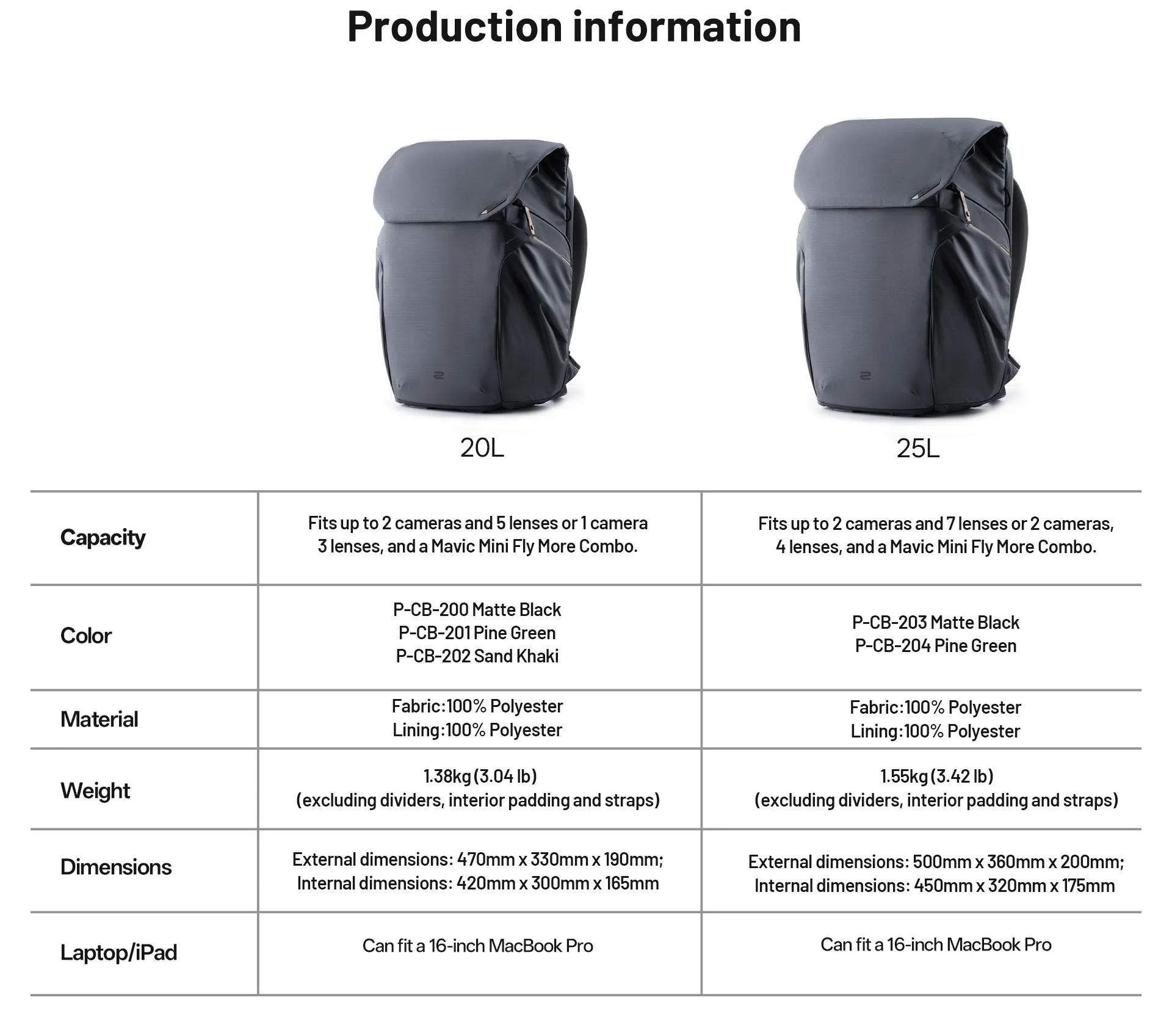 Production information

| | 20L | 25L |
|---|---|---|
| Capacity | Fits up to 2 cameras and 5 lenses or 1 camera 3 lenses, and a Mavic Mini Fly More Combo. | Fits up to 2 cameras and 7 lenses or 2 cameras, 4 lenses, and a Mavic Mini Fly More Combo. |
| Color | P-CB-200 Matte Black P-CB-201 Pine Green P-CB-202 Sand Khaki | P-CB-203 Matte Black P-CB-204 Pine Green |
| Material | Fabric:100% Polyester Lining:100% Polyester | Fabric:100% Polyester Lining:100% Polyester |
| Weight | 1.38kg (3.04 lb) (excluding dividers, interior padding and straps) | 1.55kg (3.42 lb) (excluding dividers, interior padding and straps) |
| Dimensions | External dimensions: 470mm x 330mm x 190mm; Internal dimensions: 420mm x 300mm x 165mm | External dimensions: 500mm x 360mm x 200mm; Internal dimensions: 450mm x 320mm x 175mm |
| Laptop/iPad | Can fit a 16-inch MacBook Pro | Can fit a 16-inch MacBook Pro |